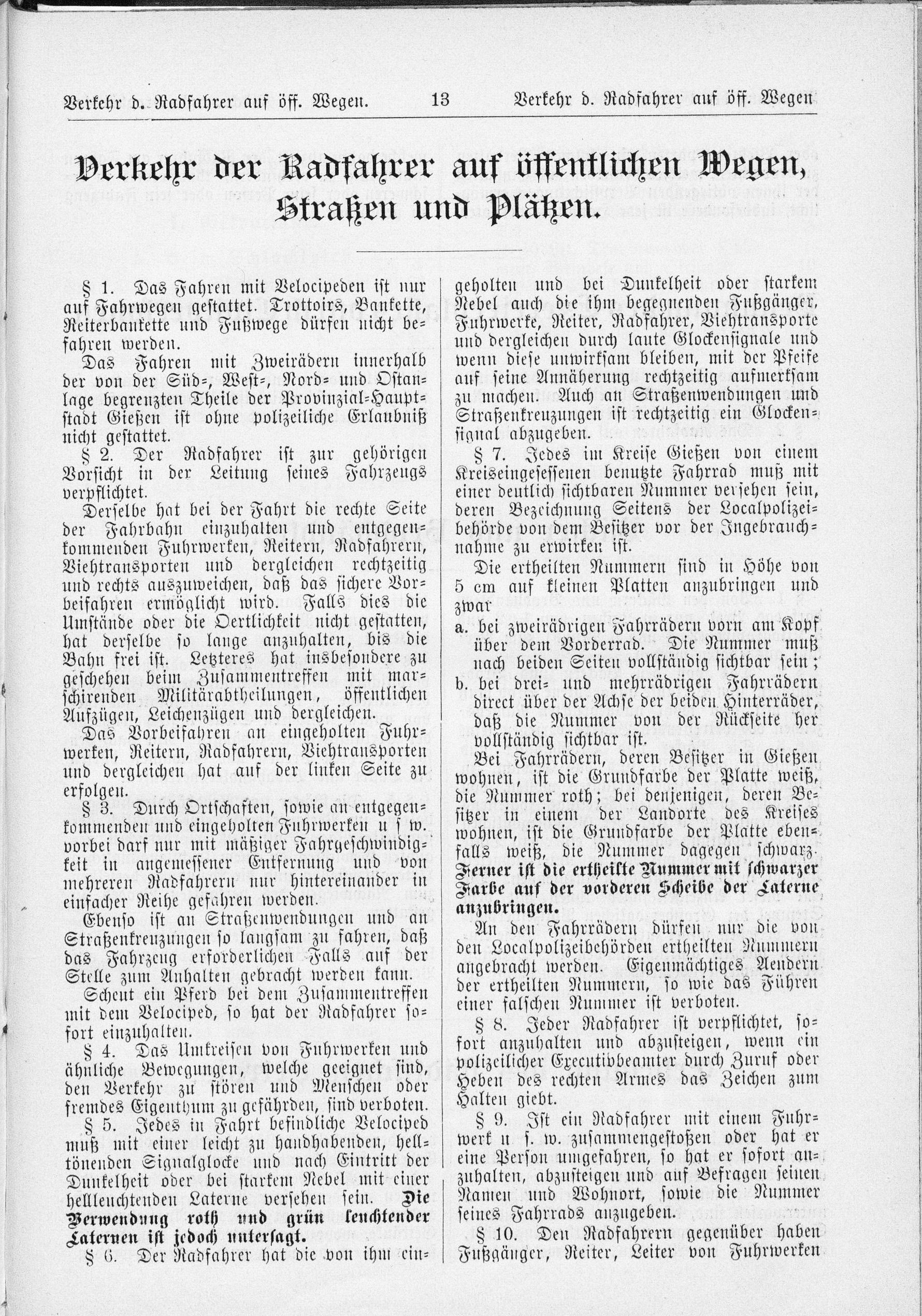 Verkehr d. Radfahrer auf öff. Wegen. 13 Verkehr d. Radfahrer auf öff. Wegen

Verkehr der Radfahrer auf öffentlichen Wegen, Straßen und Plätzen.

§ 1. Das Fahren mit Velocipeden ist nur auf Fahrwegen gestattet. Trottoirs, Bankette, Reiterbankette und Fußwege dürfen nicht befahren werden.

Das Fahren mit Zweirädern innerhalb der von der Süd-, West-, Nord- und Ostanlage begrenzten Theile der Provinzial-Hauptstadt Gießen ist ohne polizeiliche Erlaubniß nicht gestattet.

§ 2. Der Radfahrer ist zur gehörigen Vorsicht in der Leitung seines Fahrzeugs verpflichtet.

Derselbe hat bei der Fahrt die rechte Seite der Fahrbahn einzuhalten und entgegenkommenden Fuhrwerken, Reitern, Radfahrern, Viehtransporten und dergleichen rechtzeitig und rechts auszuweichen, daß das sichere Vorbeifahren ermöglicht wird. Falls dies die Umstände oder die Oertlichkeit nicht gestatten, hat derselbe so lange anzuhalten, bis die Bahn frei ist. Letzteres hat insbesondere zu geschehen beim Zusammentreffen mit marschirenden Militärabtheilungen, öffentlichen Aufzügen, Leichenzügen und dergleichen.

Das Vorbeifahren an eingeholten Fuhrwerken, Reitern, Radfahrern, Viehtransporten und dergleichen hat auf der linken Seite zu erfolgen.

§ 3. Durch Ortschaften, sowie an entgegenkommenden und eingeholten Fuhrwerken u s w. vorbei darf nur mit mäßiger Fahrgeschwindigkeit in angemessener Entfernung und von mehreren Radfahrern nur hintereinander in einfacher Reihe gefahren werden.

Ebenso ist an Straßenwendungen und an Straßenkreuzungen so langsam zu fahren, daß das Fahrzeug erforderlichen Falls auf der Stelle zum Anhalten gebracht werden kann.

Scheut ein Pferd bei dem Zusammentreffen mit dem Velociped, so hat der Radfahrer sofort einzuhalten.

§ 4. Das Umkreisen von Fuhrwerken und ähnliche Bewegungen, welche geeignet sind, den Verkehr zu stören und Menschen oder fremdes Eigenthum zu gefährden, sind verboten.

§ 5. Jedes in Fahrt befindliche Velociped muß mit einer leicht zu handhabenden, helltönenden Signalglocke und nach Eintritt der Dunkelheit oder bei starkem Nebel mit einer hellleuchtenden Laterne versehen sein. Die Verwendung roth und grün leuchtender Laternen ist jedoch untersagt.

§ 6. Der Radfahrer hat die von ihm eingeholten und bei Dunkelheit oder starkem Nebel auch die ihm begegnenden Fußgänger, Fuhrwerke, Reiter, Radfahrer, Viehtransporte und dergleichen durch laute Glockensignale und wenn diese unwirksam bleiben, mit der Pfeife auf seine Annäherung rechtzeitig aufmerksam zu machen. Auch an Straßenwendungen und Straßenkreuzungen ist rechtzeitig ein Glockensignal abzugeben.

§ 7. Jedes im Kreise Gießen von einem Kreiseingesessenen benutzte Fahrrad muß mit einer deutlich sichtbaren Nummer versehen sein, deren Bezeichnung Seitens der Localpolizeibehörde von dem Besitzer vor der Ingebrauchnahme zu erwirken ist.

Die ertheilten Nummern sind in Höhe von 5 cm auf kleinen Platten anzubringen und zwar

a. bei zweirädrigen Fahrrädern vorn am Kopf über dem Vorderrad. Die Nummer muß nach beiden Seiten vollständig sichtbar sein;

b. bei drei- und mehrrädrigen Fahrrädern direct über der Achse der beiden Hinterräder, daß die Nummer von der Rückseite her vollständig sichtbar ist.

Bei Fahrrädern, deren Besitzer in Gießen wohnen, ist die Grundfarbe der Platte weiß, die Nummer roth; bei denjenigen, deren Besitzer in einem der Landorte des Kreises wohnen, ist die Grundfarbe der Platte ebenfalls weiß, die Nummer dagegen schwarz. Ferner ist die ertheilte Nummer mit schwarzer Farbe auf der vorderen Scheibe der Laterne anzubringen.

An den Fahrrädern dürfen nur die von den Localpolizeibehörden ertheilten Nummern angebracht werden. Eigenmächtiges Aendern der ertheilten Nummern, so wie das Führen einer falschen Nummer ist verboten.

§ 8. Jeder Radfahrer ist verpflichtet, sofort anzuhalten und abzusteigen, wenn ein polizeilicher Executivbeamter durch Zuruf oder Heben des rechten Armes das Zeichen zum Halten giebt.

§ 9. Ist ein Radfahrer mit einem Fuhrwerk u s. w. zusammengestoßen oder hat er eine Person umgefahren, so hat er sofort anzuhalten, abzusteigen und auf Befragen seinen Namen und Wohnort, sowie die Nummer seines Fahrrads anzugeben.

§ 10. Den Radfahrern gegenüber haben Fußgänger, Reiter, Leiter von Fuhrwerken